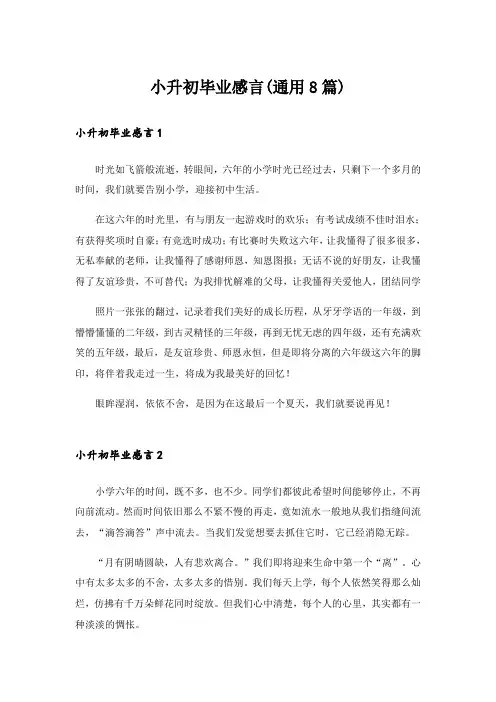 小升初毕业感言(通用8篇)

小升初毕业感言1

时光如飞箭般流逝，转眼间，六年的小学时光已经过去，只剩下一个多月的时间，我们就要告别小学，迎接初中生活。

在这六年的时光里，有与朋友一起游戏时的欢乐；有考试成绩不佳时泪水；有获得奖项时自豪；有竞选时成功；有比赛时失败这六年，让我懂得了很多很多，无私奉献的老师，让我懂得了感谢师恩，知恩图报；无话不说的好朋友，让我懂得了友谊珍贵，不可替代；为我排忧解难的父母，让我懂得关爱他人，团结同学

照片一张张的翻过，记录着我们美好的成长历程，从牙牙学语的一年级，到懵懵懂懂的二年级，到古灵精怪的三年级，再到无忧无虑的四年级，还有充满欢笑的五年级，最后，是友谊珍贵、师恩永恒，但是即将分离的六年级这六年的脚印，将伴着我走过一生，将成为我最美好的回忆！

眼眸湿润，依依不舍，是因为在这最后一个夏天，我们就要说再见！

小升初毕业感言2

小学六年的时间，既不多，也不少。同学们都彼此希望时间能够停止，不再向前流动。然而时间依旧那么不紧不慢的再走，竟如流水一般地从我们指缝间流去，“滴答滴答”声中流去。当我们发觉想要去抓住它时，它已经消隐无踪。

“月有阴晴圆缺，人有悲欢离合。”我们即将迎来生命中第一个“离”。心中有太多太多的不舍，太多太多的惜别。我们每天上学，每个人依然笑得那么灿烂，仿拂有千万朵鲜花同时绽放。但我们心中清楚，每个人的心里，其实都有一种淡淡的惆怅。